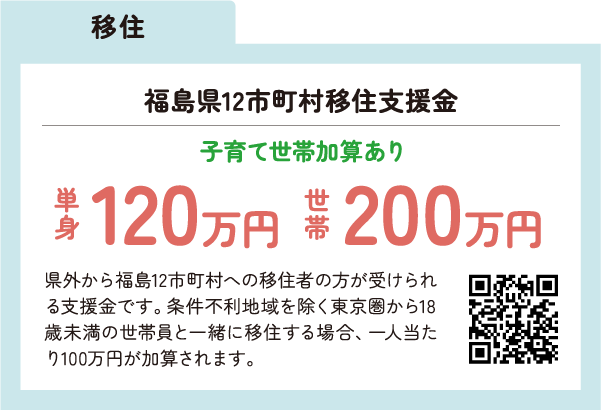 移住

福島県12市町村移住支援金

子育て世帯加算あり

単身 120万円 世帯 200万円

県外から福島12市町村への移住者の方が受けられる支援金です。条件不利地域を除く東京圏から18歳未満の世帯員と一緒に移住する場合、一人当たり100万円が加算されます。